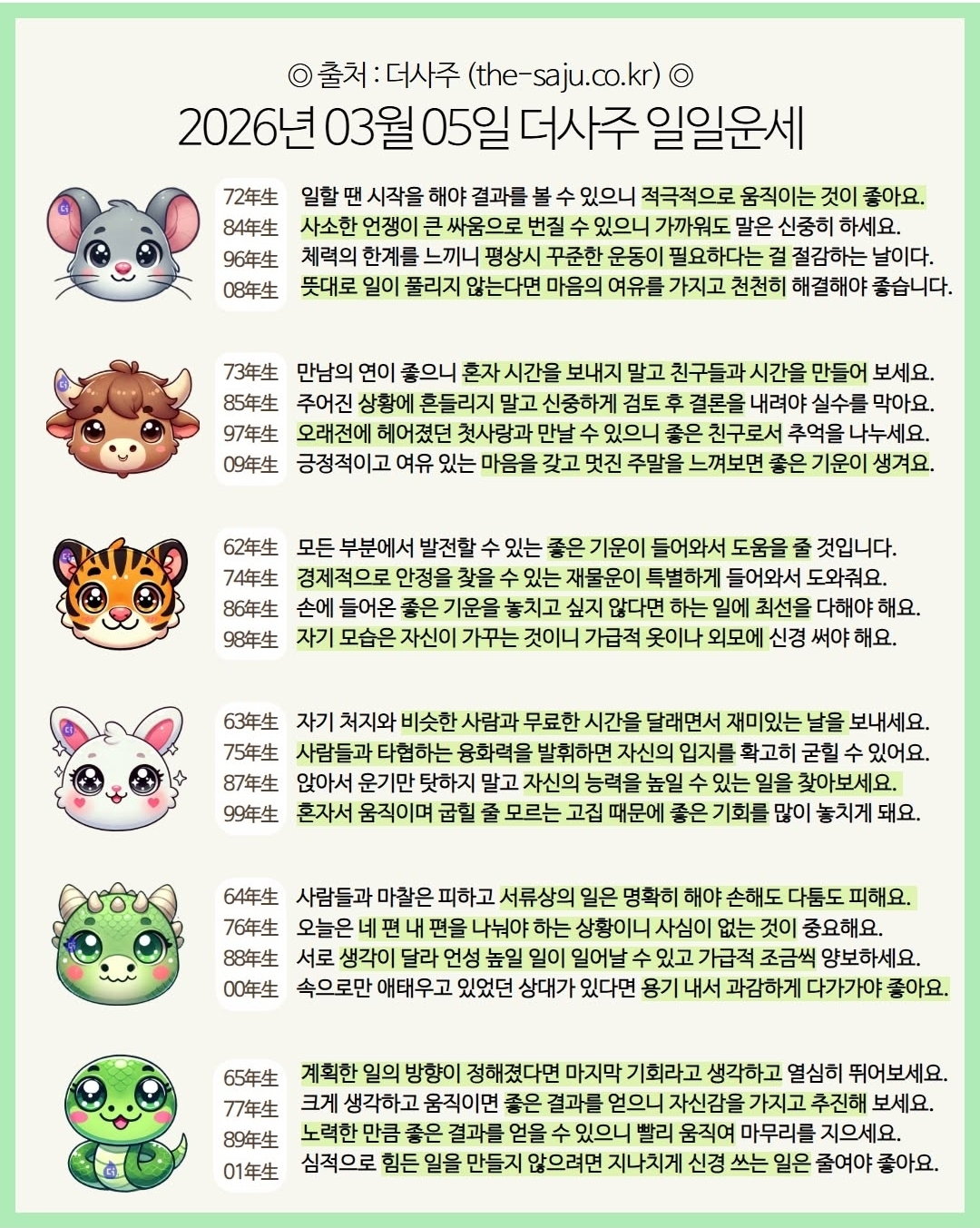 ◎ 출처 : 더사주 (the-saju.co.kr) ◎

2026년 03월 05일 더사주 일일운세

72年生 일할 땐 시작을 해야 결과를 볼 수 있으니 적극적으로 움직이는 것이 좋아요.
84年生 사소한 언쟁이 큰 싸움으로 번질 수 있으니 가까워도 말은 신중히 하세요.
96年生 체력의 한계를 느끼니 평상시 꾸준한 운동이 필요하다는 걸 절감하는 날이다.
08年生 뜻대로 일이 풀리지 않는다면 마음의 여유를 가지고 천천히 해결해야 좋습니다.

73年生 만남의 연이 좋으니 혼자 시간을 보내지 말고 친구들과 시간을 만들어 보세요.
85年生 주어진 상황에 흔들리지 말고 신중하게 검토 후 결론을 내려야 실수를 막아요.
97年生 오래전에 헤어졌던 첫사랑과 만날 수 있으니 좋은 친구로서 추억을 나누세요.
09年生 긍정적이고 여유 있는 마음을 갖고 멋진 주말을 느껴보면 좋은 기운이 생겨요.

62年生 모든 부분에서 발전할 수 있는 좋은 기운이 들어와서 도움을 줄 것입니다.
74年生 경제적으로 안정을 찾을 수 있는 재물운이 특별하게 들어와서 도와줘요.
86年生 손에 들어온 좋은 기운을 놓치고 싶지 않다면 하는 일에 최선을 다해야 해요.
98年生 자기 모습은 자신이 가꾸는 것이니 가급적 옷이나 외모에 신경 써야 해요.

63年生 자기 처지와 비슷한 사람과 무료한 시간을 달래면서 재미있는 날을 보내세요.
75年生 사람들과 타협하는 융화력을 발휘하면 자신의 입지를 확고히 굳힐 수 있어요.
87年生 앉아서 운기만 탓하지 말고 자신의 능력을 높일 수 있는 일을 찾아보세요.
99年生 혼자서 움직이며 굽힐 줄 모르는 고집 때문에 좋은 기회를 많이 놓치게 돼요.

64年生 사람들과 마찰은 피하고 서류상의 일은 명확히 해야 손해도 다툼도 피해요.
76年生 오늘은 네 편 내 편을 나눠야 하는 상황이니 사심이 없는 것이 중요해요.
88年生 서로 생각이 달라 언성 높일 일이 일어날 수 있고 가급적 조금씩 양보하세요.
00年生 속으로만 애태우고 있었던 상대가 있다면 용기 내서 과감하게 다가가야 좋아요.

65年生 계획한 일의 방향이 정해졌다면 마지막 기회라고 생각하고 열심히 뛰어보세요.
77年生 크게 생각하고 움직이면 좋은 결과를 얻으니 자신감을 가지고 추진해 보세요.
89年生 노력한 만큼 좋은 결과를 얻을 수 있으니 빨리 움직여 마무리를 지으세요.
01年生 심적으로 힘든 일을 만들지 않으려면 지나치게 신경 쓰는 일은 줄여야 좋아요.